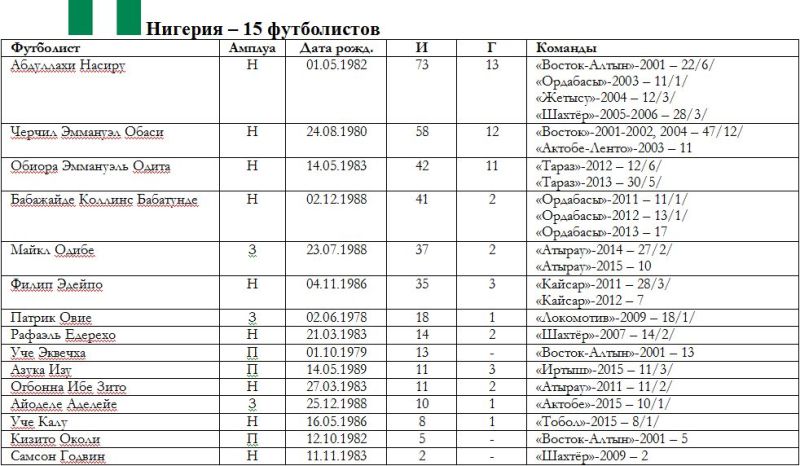 Нигерия – 15 футболистов

| Футболист | Амплуа | Дата рожд. | И | Г | Команды |
|---|---|---|---|---|---|
| Абдуллахи Насиру | Н | 01.05.1982 | 73 | 13 | «Восток-Алтын»-2001 – 22/6/ «Ордабасы»-2003 – 11/1/ «Жетысу»-2004 – 12/3/ «Шахтёр»-2005-2006 – 28/3/ |
| Черчил Эммануэл Обаси | Н | 24.08.1980 | 58 | 12 | «Восток»-2001-2002, 2004 – 47/12/ «Актобе-Ленто»-2003 – 11 |
| Обиора Эммануэль Одита | Н | 14.05.1983 | 42 | 11 | «Тараз»-2012 – 12/6/ «Тараз»-2013 – 30/5/ |
| Бабажайде Коллинс Бабатунде | Н | 02.12.1988 | 41 | 2 | «Ордабасы»-2011 – 11/1/ «Ордабасы»-2012 – 13/1/ «Ордабасы»-2013 – 17 |
| Майкл Одибе | З | 23.07.1988 | 37 | 2 | «Атырау»-2014 – 27/2/ «Атырау»-2015 – 10 |
| Филип Эдейпо | Н | 04.11.1986 | 35 | 3 | «Кайсар»-2011 – 28/3/ «Кайсар»-2012 – 7 |
| Патрик Овие | З | 02.06.1978 | 18 | 1 | «Локомотив»-2009 – 18/1/ |
| Рафаэль Едерехо | Н | 21.03.1983 | 14 | 2 | «Шахтёр»-2007 – 14/2/ |
| Уче Эквечха | П | 01.10.1979 | 13 | - | «Восток-Алтын»-2001 – 13 |
| Азука Изу | П | 14.05.1989 | 11 | 3 | «Иртыш»-2015 – 11/3/ |
| Огбонна Ибе Зито | Н | 27.03.1983 | 11 | 2 | «Атырау»-2011 – 11/2/ |
| Айоделе Аделейе | З | 25.12.1988 | 10 | 1 | «Актобе»-2015 – 10/1/ |
| Уче Калу | Н | 16.05.1986 | 8 | 1 | «Тобол»-2015 – 8/1/ |
| Кизито Околи | П | 12.10.1982 | 5 | - | «Восток-Алтын»-2001 – 5 |
| Самсон Годвин | Н | 11.11.1983 | 2 | - | «Шахтёр»-2009 – 2 |